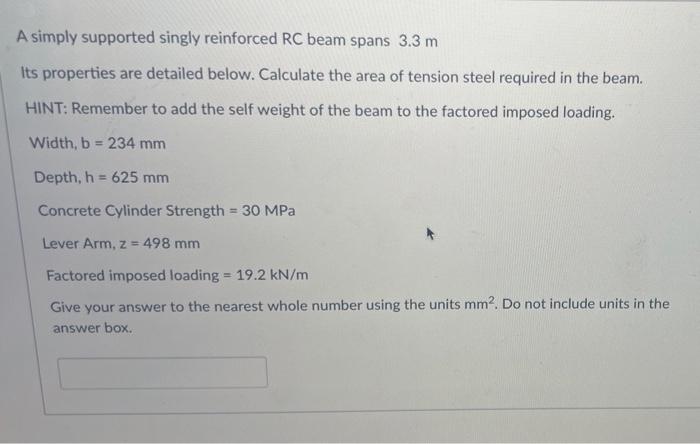 A simply supported singly reinforced RC beam spans 3.3 m

Its properties are detailed below. Calculate the area of tension steel required in the beam.

HINT: Remember to add the self weight of the beam to the factored imposed loading.

Width, b = 234 mm

Depth, h = 625 mm

Concrete Cylinder Strength = 30 MPa

Lever Arm, z = 498 mm

Factored imposed loading = 19.2 kN/m

Give your answer to the nearest whole number using the units $mm^2$. Do not include units in the answer box.